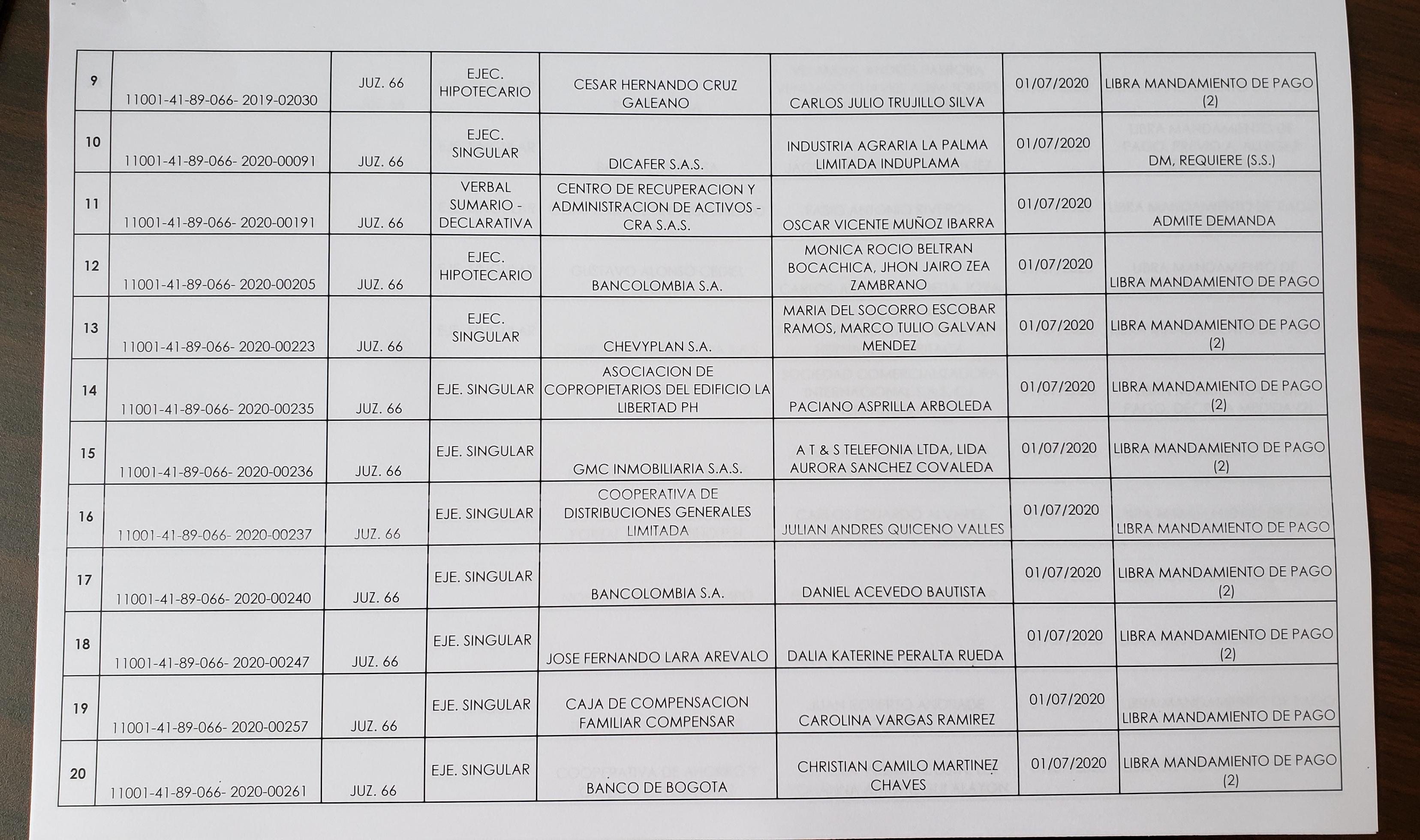 | 9 | 11001-41-89-066- 2019-02030 | JUZ. 66 | EJEC. HIPOTECARIO | CESAR HERNANDO CRUZ GALEANO | CARLOS JULIO TRUJILLO SILVA | 01/07/2020 | LIBRA MANDAMIENTO DE PAGO (2) |
|---|---|---|---|---|---|---|---|
| 10 | 11001-41-89-066- 2020-00091 | JUZ. 66 | EJEC. SINGULAR | DICAFER S.A.S. | INDUSTRIA AGRARIA LA PALMA LIMITADA INDUPLAMA | 01/07/2020 | DM, REQUIERE (S.S.) |
| 11 | 11001-41-89-066- 2020-00191 | JUZ. 66 | VERBAL SUMARIO - DECLARATIVA | CENTRO DE RECUPERACION Y ADMINISTRACION DE ACTIVOS - CRA S.A.S. | OSCAR VICENTE MUÑOZ IBARRA | 01/07/2020 | ADMITE DEMANDA |
| 12 | 11001-41-89-066- 2020-00205 | JUZ. 66 | EJEC. HIPOTECARIO | BANCOLOMBIA S.A. | MONICA ROCIO BELTRAN BOCACHICA, JHON JAIRO ZEA ZAMBRANO | 01/07/2020 | LIBRA MANDAMIENTO DE PAGO |
| 13 | 11001-41-89-066- 2020-00223 | JUZ. 66 | EJEC. SINGULAR | CHEVYPLAN S.A. | MARIA DEL SOCORRO ESCOBAR RAMOS, MARCO TULIO GALVAN MENDEZ | 01/07/2020 | LIBRA MANDAMIENTO DE PAGO (2) |
| 14 | 11001-41-89-066- 2020-00235 | JUZ. 66 | EJE. SINGULAR | ASOCIACION DE COPROPIETARIOS DEL EDIFICIO LA LIBERTAD PH | PACIANO ASPRILLA ARBOLEDA | 01/07/2020 | LIBRA MANDAMIENTO DE PAGO (2) |
| 15 | 11001-41-89-066- 2020-00236 | JUZ. 66 | EJE. SINGULAR | GMC INMOBILIARIA S.A.S. | A T & S TELEFONIA LTDA, LIDA AURORA SANCHEZ COVALEDA | 01/07/2020 | LIBRA MANDAMIENTO DE PAGO (2) |
| 16 | 11001-41-89-066- 2020-00237 | JUZ. 66 | EJE. SINGULAR | COOPERATIVA DE DISTRIBUCIONES GENERALES LIMITADA | JULIAN ANDRES QUICENO VALLES | 01/07/2020 | LIBRA MANDAMIENTO DE PAGO |
| 17 | 11001-41-89-066- 2020-00240 | JUZ. 66 | EJE. SINGULAR | BANCOLOMBIA S.A. | DANIEL ACEVEDO BAUTISTA | 01/07/2020 | LIBRA MANDAMIENTO DE PAGO (2) |
| 18 | 11001-41-89-066- 2020-00247 | JUZ. 66 | EJE. SINGULAR | JOSE FERNANDO LARA AREVALO | DALIA KATERINE PERALTA RUEDA | 01/07/2020 | LIBRA MANDAMIENTO DE PAGO (2) |
| 19 | 11001-41-89-066- 2020-00257 | JUZ. 66 | EJE. SINGULAR | CAJA DE COMPENSACION FAMILIAR COMPENSAR | CAROLINA VARGAS RAMIREZ | 01/07/2020 | LIBRA MANDAMIENTO DE PAGO |
| 20 | 11001-41-89-066- 2020-00261 | JUZ. 66 | EJE. SINGULAR | BANCO DE BOGOTA | CHRISTIAN CAMILO MARTINEZ CHAVES | 01/07/2020 | LIBRA MANDAMIENTO DE PAGO (2) |